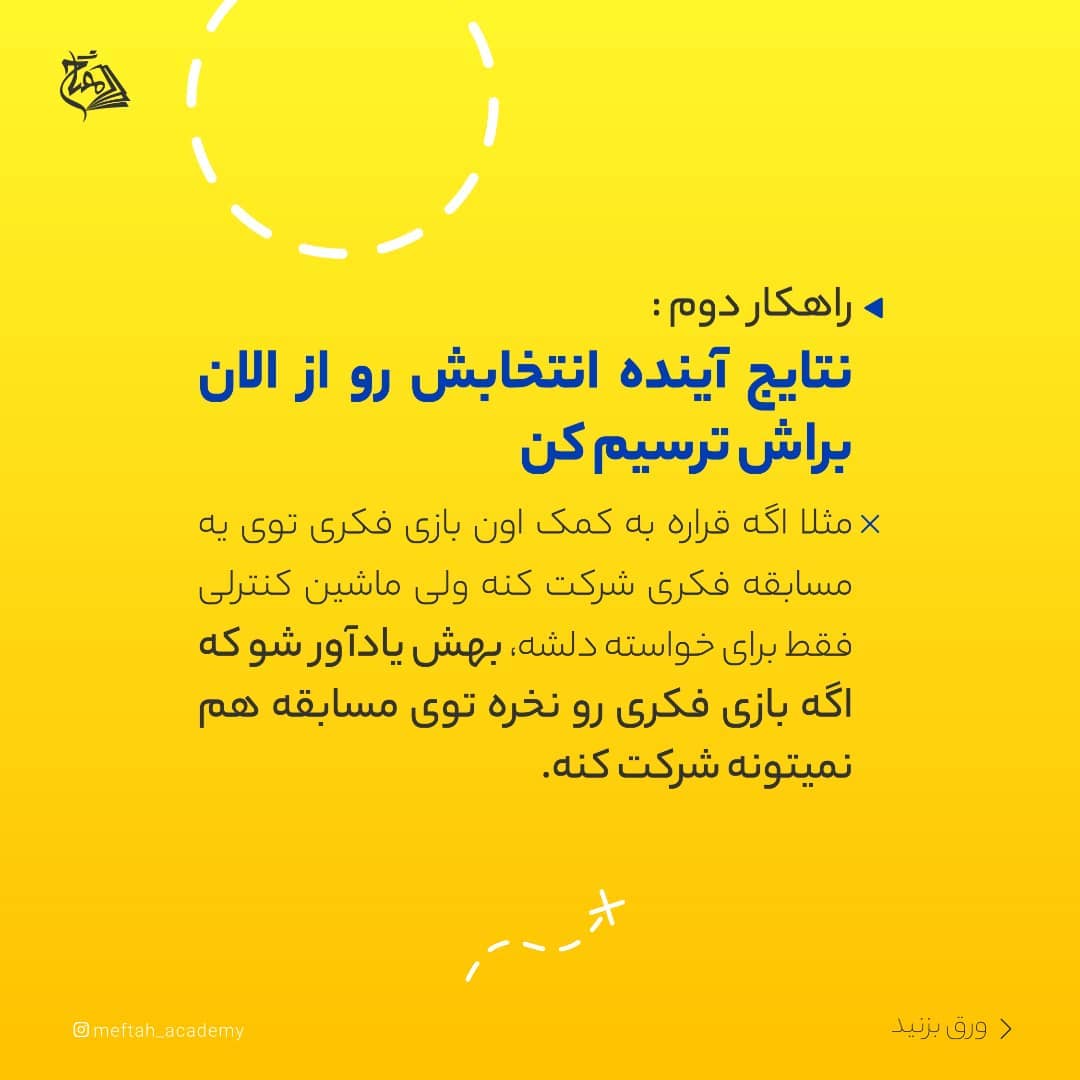 راهکار دوم :

نتایج آینده انتخابش رو از الان براش ترسیم کن

× مثلا اگه قراره به کمک اون بازی فکری توی یه مسابقه فکری شرکت کنه ولی ماشین کنترلی فقط برای خواسته دلشه، بهش یادآور شو که اگه بازی فکری رو نخره توی مسابقه هم نمیتونه شرکت کنه.

meftah_academy

ورق بزنید